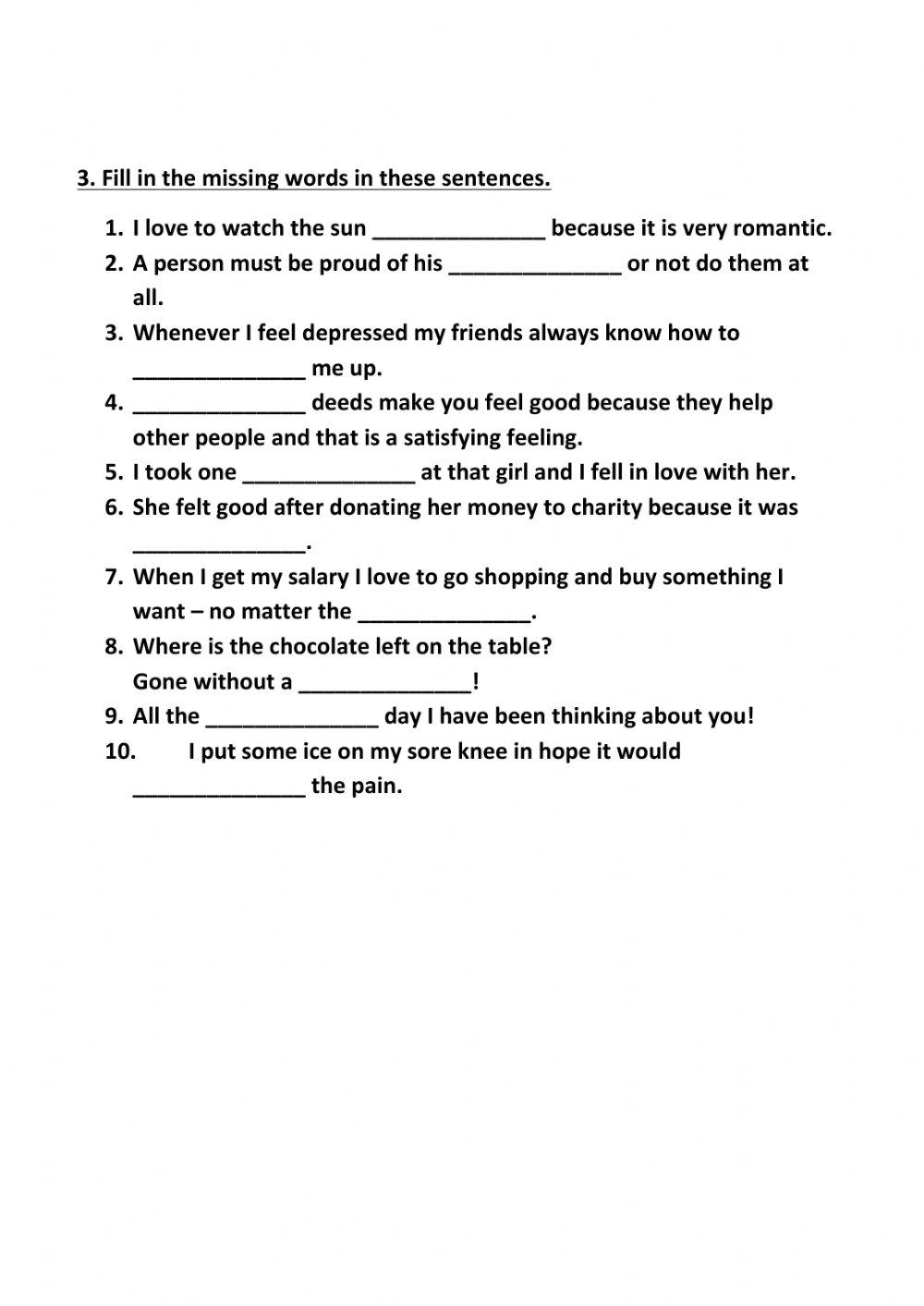 3. Fill in the missing words in these sentences.

1. I love to watch the sun ______________ because it is very romantic.
2. A person must be proud of his ______________ or not do them at all.
3. Whenever I feel depressed my friends always know how to ______________ me up.
4. ______________ deeds make you feel good because they help other people and that is a satisfying feeling.
5. I took one ______________ at that girl and I fell in love with her.
6. She felt good after donating her money to charity because it was ______________.
7. When I get my salary I love to go shopping and buy something I want – no matter the ______________.
8. Where is the chocolate left on the table? Gone without a ______________!
9. All the ______________ day I have been thinking about you!
10. I put some ice on my sore knee in hope it would ______________ the pain.